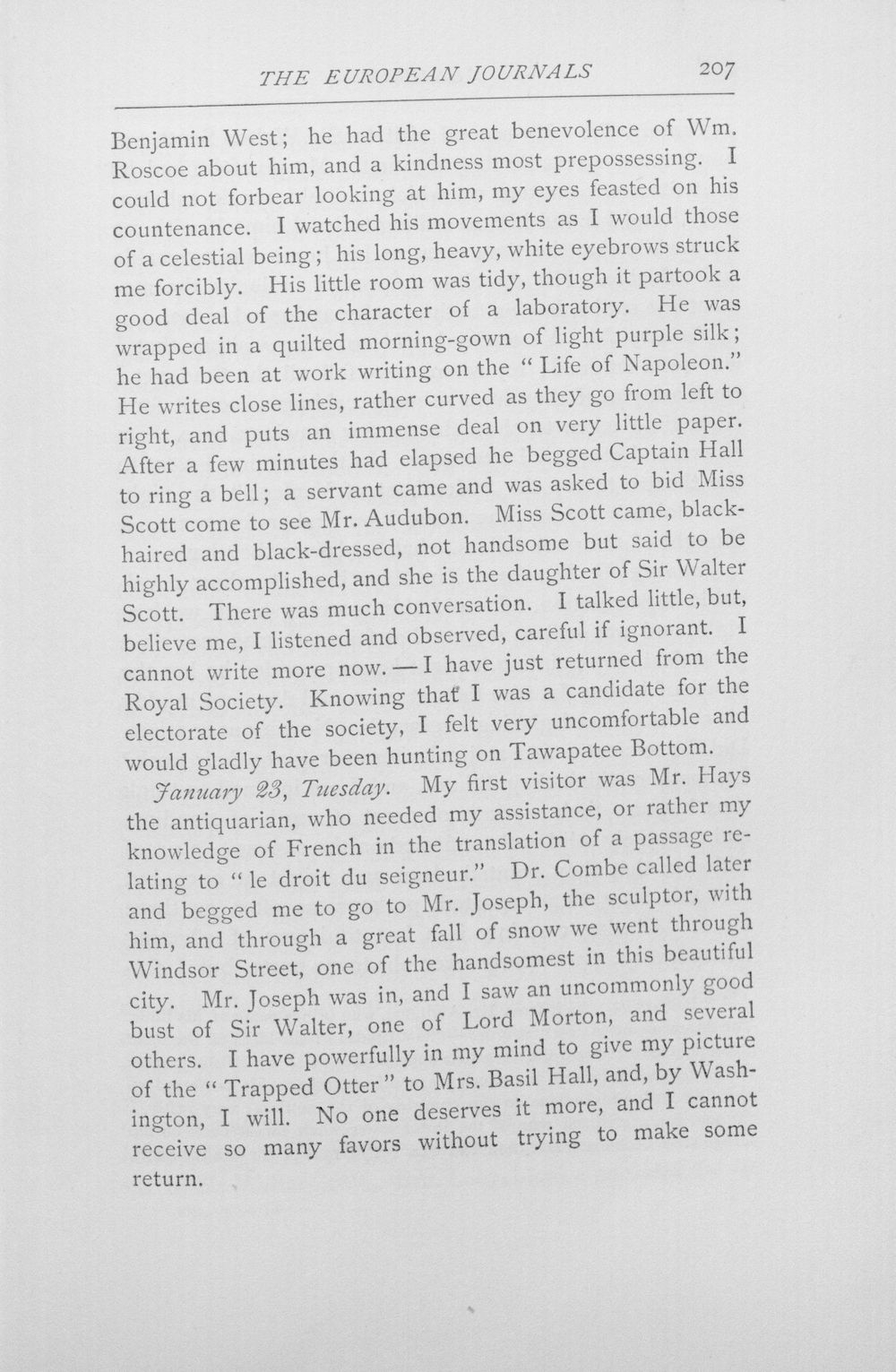 THE EUROPEAN JOURNALS 207

Benjamin West; he had the great benevolence of Wm. Roscoe about him, and a kindness most prepossessing. I could not forbear looking at him, my eyes feasted on his countenance. I watched his movements as I would those of a celestial being; his long, heavy, white eyebrows struck me forcibly. His little room was tidy, though it partook a good deal of the character of a laboratory. He was wrapped in a quilted morning-gown of light purple silk; he had been at work writing on the "Life of Napoleon." He writes close lines, rather curved as they go from left to right, and puts an immense deal on very little paper. After a few minutes had elapsed he begged Captain Hall to ring a bell; a servant came and was asked to bid Miss Scott come to see Mr. Audubon. Miss Scott came, black-haired and black-dressed, not handsome but said to be highly accomplished, and she is the daughter of Sir Walter Scott. There was much conversation. I talked little, but, believe me, I listened and observed, careful if ignorant. I cannot write more now. — I have just returned from the Royal Society. Knowing that I was a candidate for the electorate of the society, I felt very uncomfortable and would gladly have been hunting on Tawapatee Bottom.

January 23, Tuesday. My first visitor was Mr. Hays the antiquarian, who needed my assistance, or rather my knowledge of French in the translation of a passage relating to "le droit du seigneur." Dr. Combe called later and begged me to go to Mr. Joseph, the sculptor, with him, and through a great fall of snow we went through Windsor Street, one of the handsomest in this beautiful city. Mr. Joseph was in, and I saw an uncommonly good bust of Sir Walter, one of Lord Morton, and several others. I have powerfully in my mind to give my picture of the "Trapped Otter" to Mrs. Basil Hall, and, by Washington, I will. No one deserves it more, and I cannot receive so many favors without trying to make some return.